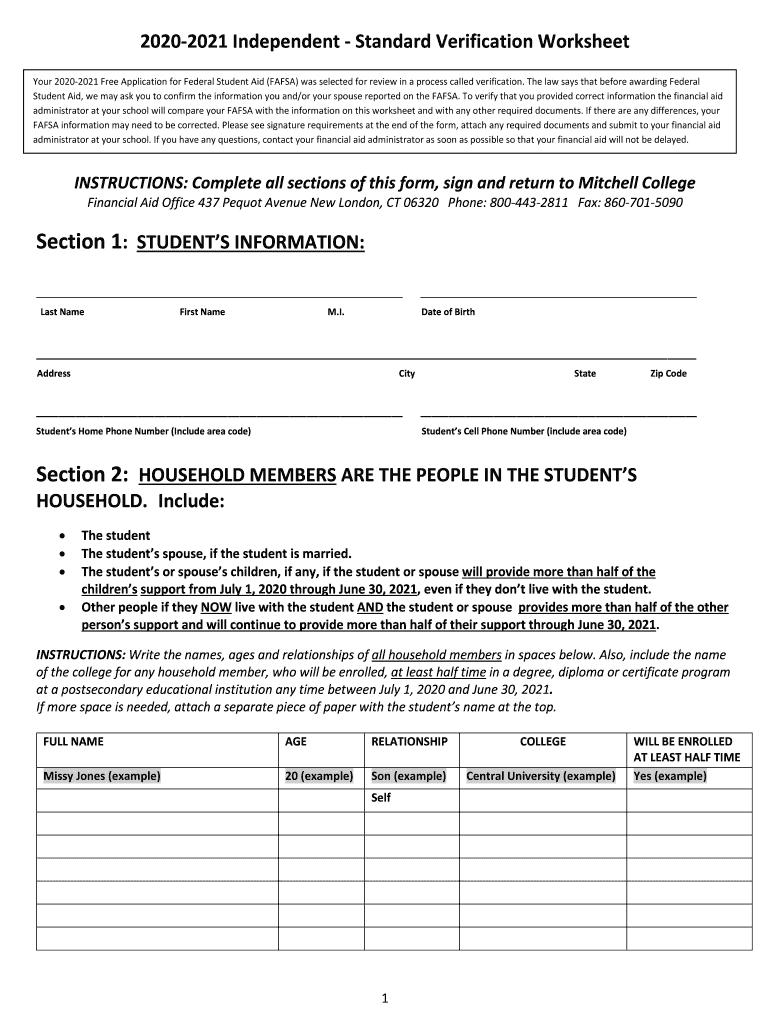 2020-2021 Independent - Standard Verification Worksheet

Your 2020-2021 Free Application for Federal Student Aid (FAFSA) was selected for review in a process called verification. The law says that before awarding Federal Student Aid, we may ask you to confirm the information you and/or your spouse reported on the FAFSA. To verify that you provided correct information the financial aid administrator at your school will compare your FAFSA with the information on this worksheet and with any other required documents. If there are any differences, your FAFSA information may need to be corrected. Please see signature requirements at the end of the form, attach any required documents and submit to your financial aid administrator at your school. If you have any questions, contact your financial aid administrator as soon as possible so that your financial aid will not be delayed.

INSTRUCTIONS: Complete all sections of this form, sign and return to Mitchell College

Financial Aid Office 437 Pequot Avenue New London, CT 06320 Phone: 800-443-2811 Fax: 860-701-5090

Section 1: STUDENT'S INFORMATION:

Last Name First Name M.I. Date of Birth

Address City State Zip Code

Student's Home Phone Number (Include area code) Student's Cell Phone Number (include area code)

Section 2: HOUSEHOLD MEMBERS ARE THE PEOPLE IN THE STUDENT'S HOUSEHOLD. Include:

• The student
• The student's spouse, if the student is married.
• The student's or spouse's children, if any, if the student or spouse will provide more than half of the children's support from July 1, 2020 through June 30, 2021, even if they don't live with the student.
• Other people if they NOW live with the student AND the student or spouse provides more than half of the other person's support and will continue to provide more than half of their support through June 30, 2021.

INSTRUCTIONS: Write the names, ages and relationships of all household members in spaces below. Also, include the name of the college for any household member, who will be enrolled, at least half time in a degree, diploma or certificate program at a postsecondary educational institution any time between July 1, 2020 and June 30, 2021.
If more space is needed, attach a separate piece of paper with the student's name at the top.

| FULL NAME | AGE | RELATIONSHIP | COLLEGE | WILL BE ENROLLED AT LEAST HALF TIME |
|---|---|---|---|---|
| Missy Jones (example) | 20 (example) | Son (example) | Central University (example) | Yes (example) |
| | | Self | | |
| | | | | |
| | | | | |
| | | | | |
| | | | | |
| | | | | |

1